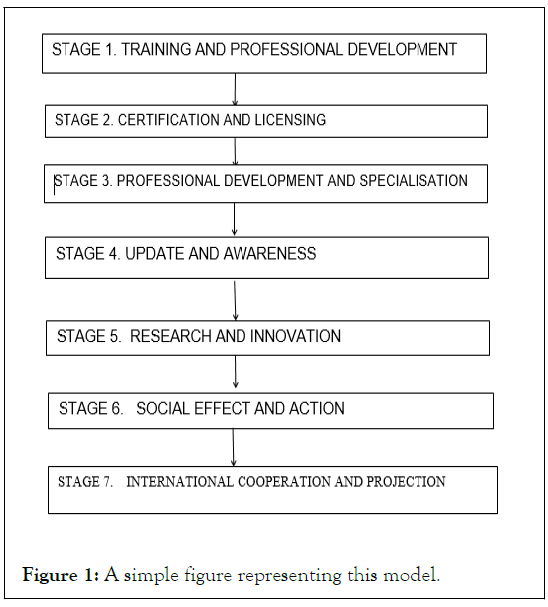 STAGE 1. TRAINING AND PROFESSIONAL DEVELOPMENT

STAGE 2. CERTIFICATION AND LICENSING

STAGE 3. PROFESSIONAL DEVELOPMENT AND SPECIALISATION

STAGE 4. UPDATE AND AWARENESS

STAGE 5. RESEARCH AND INNOVATION

STAGE 6. SOCIAL EFFECT AND ACTION

STAGE 7. INTERNATIONAL COOPERATION AND PROJECTION

Figure 1: A simple figure representing this model.